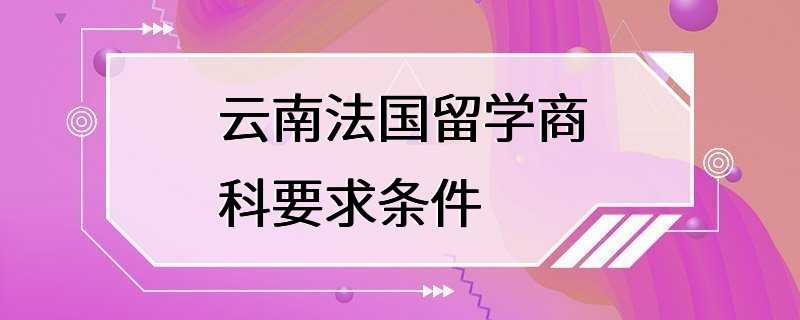 云南法国留学商科要求条件